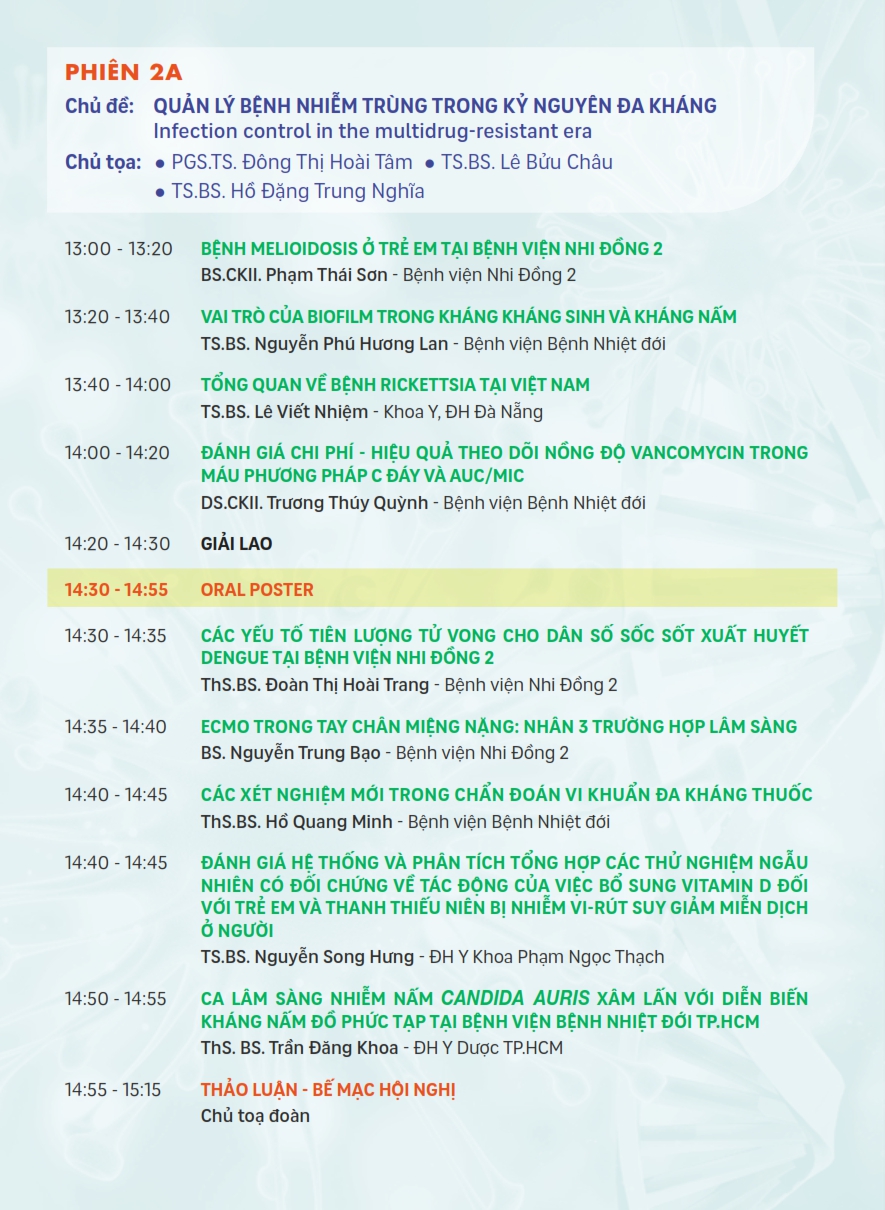 PHIÊN 2A

Chủ đề: QUẢN LÝ BỆNH NHIỄM TRÙNG TRONG KỶ NGUYÊN ĐA KHÁNG
Infection control in the multidrug-resistant era

Chủ tọa: ● PGS.TS. Đông Thị Hoài Tâm ● TS.BS. Lê Bửu Châu
● TS.BS. Hồ Đặng Trung Nghĩa

13:00 - 13:20 BỆNH MELIOIDOSIS Ở TRẺ EM TẠI BỆNH VIỆN NHI ĐỒNG 2
BS.CKII. Phạm Thái Sơn - Bệnh viện Nhi Đồng 2

13:20 - 13:40 VAI TRÒ CỦA BIOFILM TRONG KHÁNG KHÁNG SINH VÀ KHÁNG NẤM
TS.BS. Nguyễn Phú Hương Lan - Bệnh viện Bệnh Nhiệt đới

13:40 - 14:00 TỔNG QUAN VỀ BỆNH RICKETTSIA TẠI VIỆT NAM
TS.BS. Lê Viết Nhiệm - Khoa Y, ĐH Đà Nẵng

14:00 - 14:20 ĐÁNH GIÁ CHI PHÍ - HIỆU QUẢ THEO DÕI NỒNG ĐỘ VANCOMYCIN TRONG MÁU PHƯƠNG PHÁP C ĐÁY VÀ AUC/MIC
DS.CKII. Trương Thúy Quỳnh - Bệnh viện Bệnh Nhiệt đới

14:20 - 14:30 GIẢI LAO

14:30 - 14:55 ORAL POSTER

14:30 - 14:35 CÁC YẾU TỐ TIÊN LƯỢNG TỬ VONG CHO DÂN SỐ SỐC SỐT XUẤT HUYẾT DENGUE TẠI BỆNH VIỆN NHI ĐỒNG 2
ThS.BS. Đoàn Thị Hoài Trang - Bệnh viện Nhi Đồng 2

14:35 - 14:40 ECMO TRONG TAY CHÂN MIỆNG NẶNG: NHÂN 3 TRƯỜNG HỢP LÂM SÀNG
BS. Nguyễn Trung Bạo - Bệnh viện Nhi Đồng 2

14:40 - 14:45 CÁC XÉT NGHIỆM MỚI TRONG CHẨN ĐOÁN VI KHUẨN ĐA KHÁNG THUỐC
ThS.BS. Hồ Quang Minh - Bệnh viện Bệnh Nhiệt đới

14:40 - 14:45 ĐÁNH GIÁ HỆ THỐNG VÀ PHÂN TÍCH TỔNG HỢP CÁC THỬ NGHIỆM NGẪU NHIÊN CÓ ĐỐI CHỨNG VỀ TÁC ĐỘNG CỦA VIỆC BỔ SUNG VITAMIN D ĐỐI VỚI TRẺ EM VÀ THANH THIẾU NIÊN BỊ NHIỄM VI-RÚT SUY GIẢM MIỄN DỊCH Ở NGƯỜI
TS.BS. Nguyễn Song Hưng - ĐH Y Khoa Phạm Ngọc Thạch

14:50 - 14:55 CA LÂM SÀNG NHIỄM NẤM CANDIDA AURIS XÂM LẤN VỚI DIỄN BIẾN KHÁNG NẤM ĐỒ PHỨC TẠP TẠI BỆNH VIỆN BỆNH NHIỆT ĐỚI TP.HCM
ThS. BS. Trần Đăng Khoa - ĐH Y Dược TP.HCM

14:55 - 15:15 THẢO LUẬN - BẾ MẠC HỘI NGHỊ
Chủ toạ đoàn